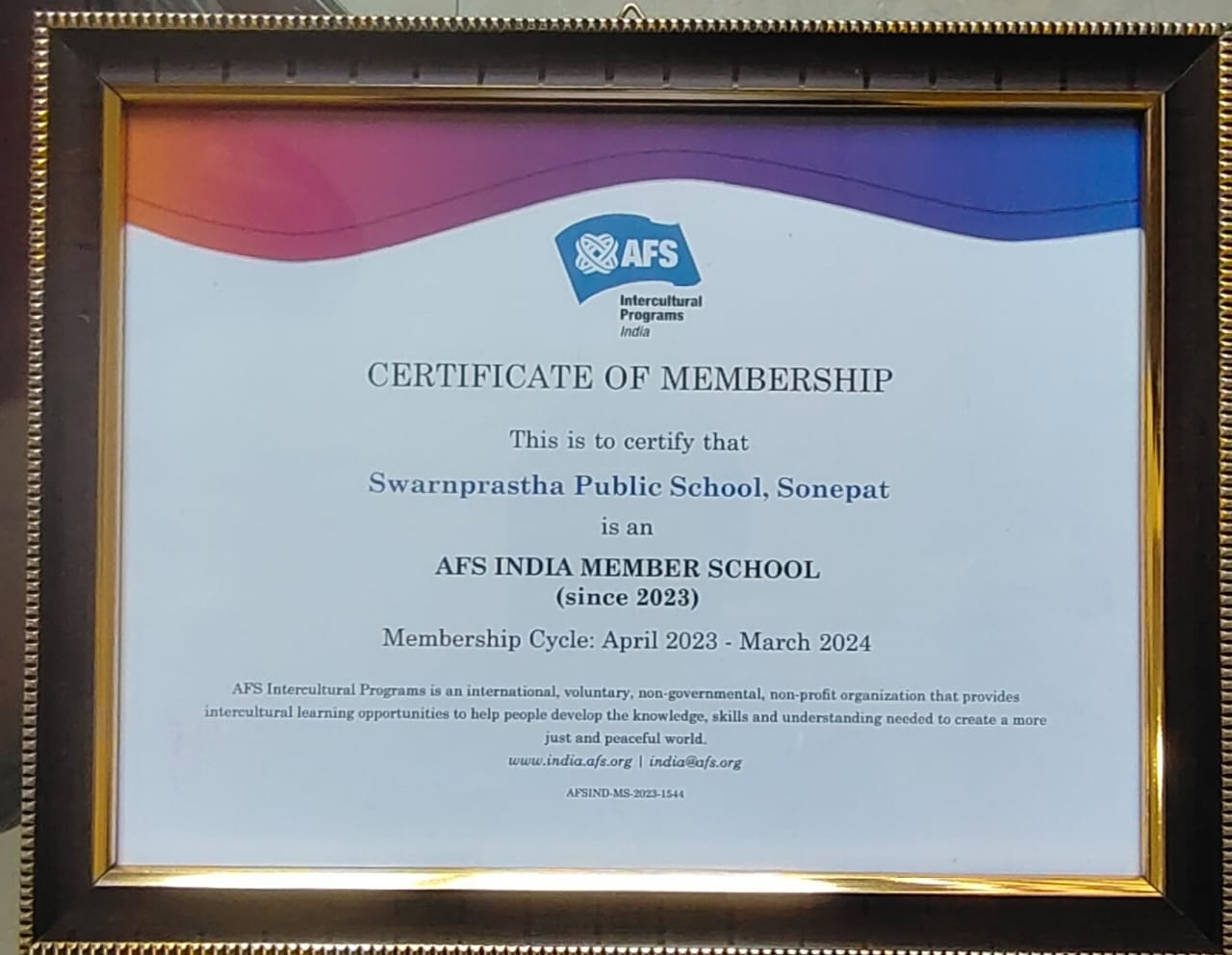 AFS
Intercultural
Programs
India

CERTIFICATE OF MEMBERSHIP

This is to certify that

Swarnprastha Public School, Sonepat

is an

AFS INDIA MEMBER SCHOOL
(since 2023)

Membership Cycle: April 2023 - March 2024

AFS Intercultural Programs is an international, voluntary, non-governmental, non-profit organization that provides intercultural learning opportunities to help people develop the knowledge, skills and understanding needed to create a more just and peaceful world.

www.india.afs.org | india@afs.org

AFSIND-MS-2023-1544